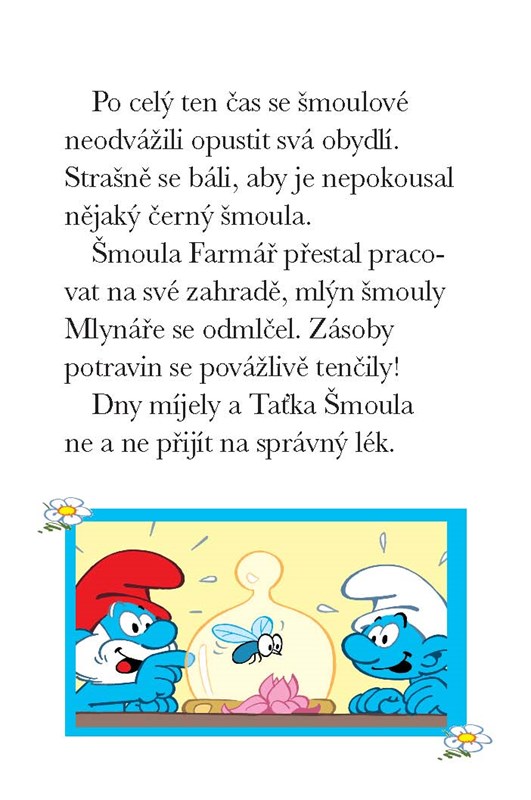 Po celý ten čas se šmoulové neodvážili opustit svá obydlí. Strašně se báli, aby je nepokousal nějaký černý šmoula.

Šmoula Farmář přestal pracovat na své zahradě, mlýn šmouly Mlynáře se odmlčel. Zásoby potravin se povážlivě tenčily!

Dny míjely a Taťka Šmoula ne a ne přijít na správný lék.